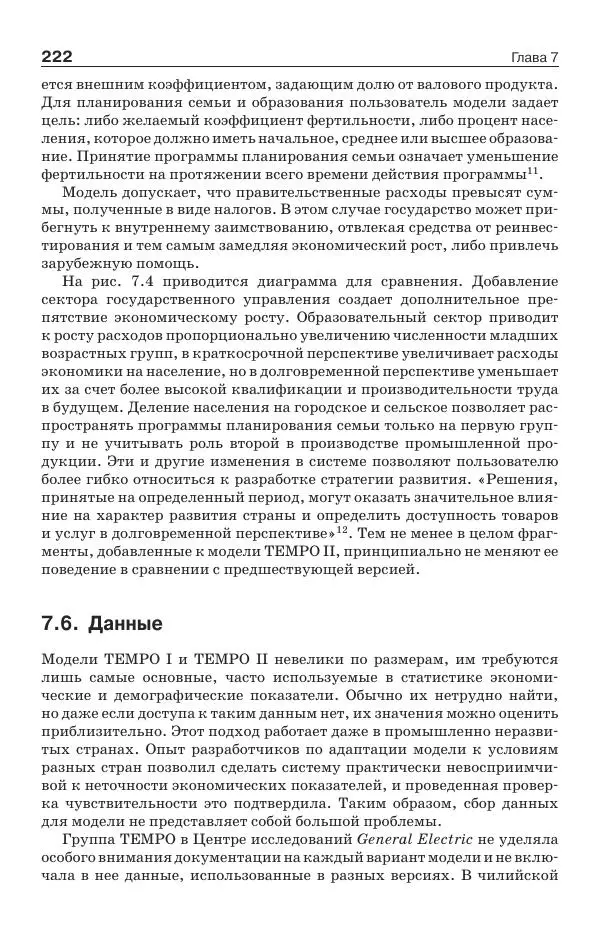 222 Глава 7

ется внешним коэффициентом, задающим долю от валового продукта. Для планирования семьи и образования пользователь модели задает цель: либо желаемый коэффициент фертильности, либо процент населения, которое должно иметь начальное, среднее или высшее образование. Принятие программы планирования семьи означает уменьшение фертильности на протяжении всего времени действия программы$^{11}$.

Модель допускает, что правительственные расходы превысят суммы, полученные в виде налогов. В этом случае государство может прибегнуть к внутреннему заимствованию, отвлекая средства от реинвестирования и тем самым замедляя экономический рост, либо привлечь зарубежную помощь.

На рис. 7.4 приводится диаграмма для сравнения. Добавление сектора государственного управления создает дополнительное препятствие экономическому росту. Образовательный сектор приводит к росту расходов пропорционально увеличению численности младших возрастных групп, в краткосрочной перспективе увеличивает расходы экономики на население, но в долговременной перспективе уменьшает их за счет более высокой квалификации и производительности труда в будущем. Деление населения на городское и сельское позволяет распространять программы планирования семьи только на первую группу и не учитывать роль второй в производстве промышленной продукции. Эти и другие изменения в системе позволяют пользователю более гибко относиться к разработке стратегии развития. «Решения, принятые на определенный период, могут оказать значительное влияние на характер развития страны и определить доступность товаров и услуг в долговременной перспективе»$^{12}$. Тем не менее в целом фрагменты, добавленные к модели TEMPO II, принципиально не меняют ее поведение в сравнении с предшествующей версией.

7.6. Данные

Модели TEMPO I и TEMPO II невелики по размерам, им требуются лишь самые основные, часто используемые в статистике экономические и демографические показатели. Обычно их нетрудно найти, но даже если доступа к таким данным нет, их значения можно оценить приблизительно. Этот подход работает даже в промышленно неразвитых странах. Опыт разработчиков по адаптации модели к условиям разных стран позволил сделать систему практически невосприимчивой к неточности экономических показателей, и проведенная проверка чувствительности это подтвердила. Таким образом, сбор данных для модели не представляет собой большой проблемы.

Группа TEMPO в Центре исследований General Electric не уделяла особого внимания документации на каждый вариант модели и не включала в нее данные, использованные в разных версиях. В чилийской